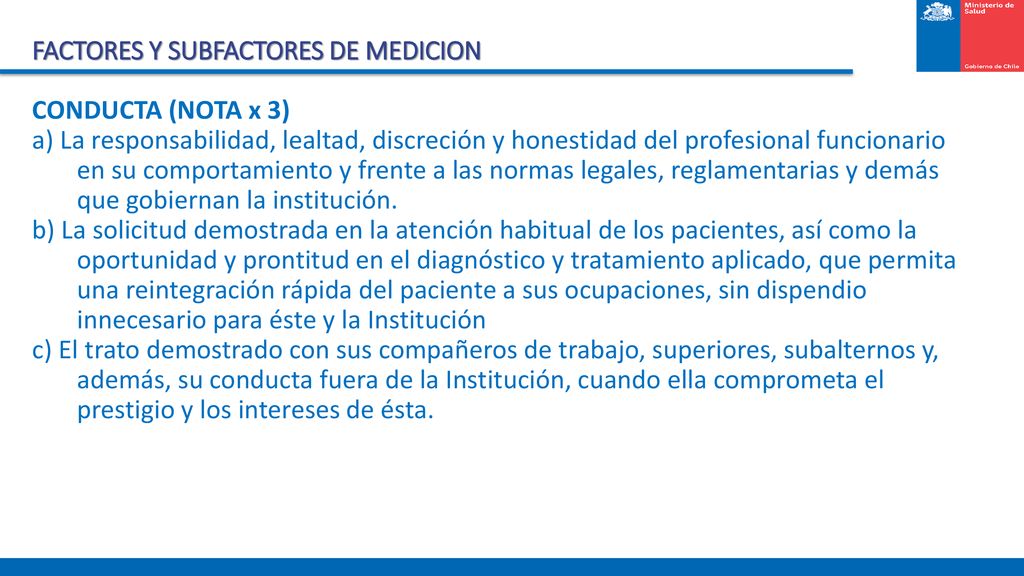 Ministerio de Salud

Gobierno de Chile

FACTORES Y SUBFACTORES DE MEDICION

CONDUCTA (NOTA x 3)
a) La responsabilidad, lealtad, discreción y honestidad del profesional funcionario en su comportamiento y frente a las normas legales, reglamentarias y demás que gobiernan la institución.
b) La solicitud demostrada en la atención habitual de los pacientes, así como la oportunidad y prontitud en el diagnóstico y tratamiento aplicado, que permita una reintegración rápida del paciente a sus ocupaciones, sin dispendio innecesario para éste y la Institución
c) El trato demostrado con sus compañeros de trabajo, superiores, subalternos y, además, su conducta fuera de la Institución, cuando ella comprometa el prestigio y los intereses de ésta.